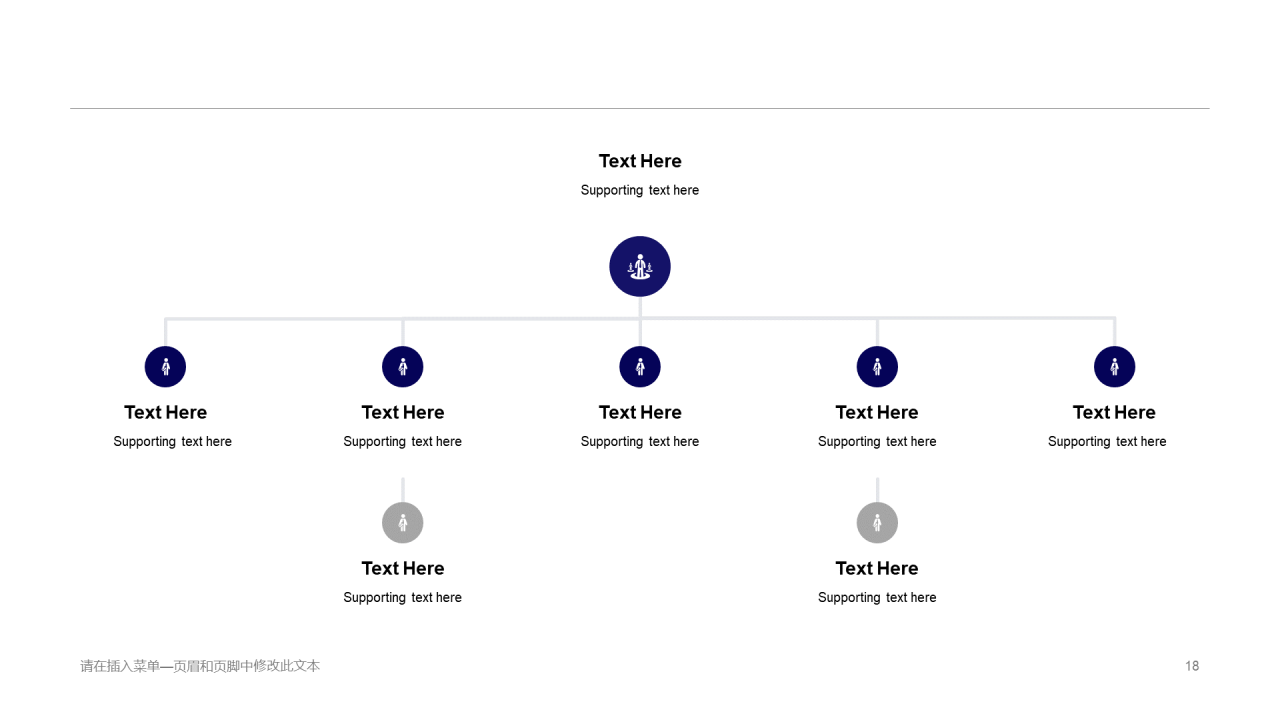 Text Here
Supporting text here

Text Here
Supporting text here

Text Here
Supporting text here

Text Here
Supporting text here

Text Here
Supporting text here

Text Here
Supporting text here

Text Here
Supporting text here

Text Here
Supporting text here

请在插入菜单—页眉和页脚中修改此文本

18